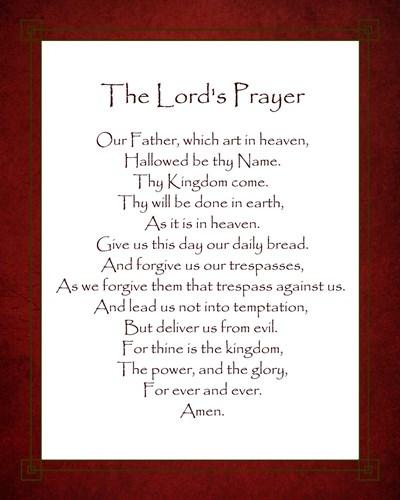 The Lord's Prayer

Our Father, which art in heaven,
Hallowed be thy Name.
Thy Kingdom come.
Thy will be done in earth,
As it is in heaven.
Give us this day our daily bread.
And forgive us our trespasses,
As we forgive them that trespass against us.
And lead us not into temptation,
But deliver us from evil.
For thine is the kingdom,
The power, and the glory,
For ever and ever.
Amen.